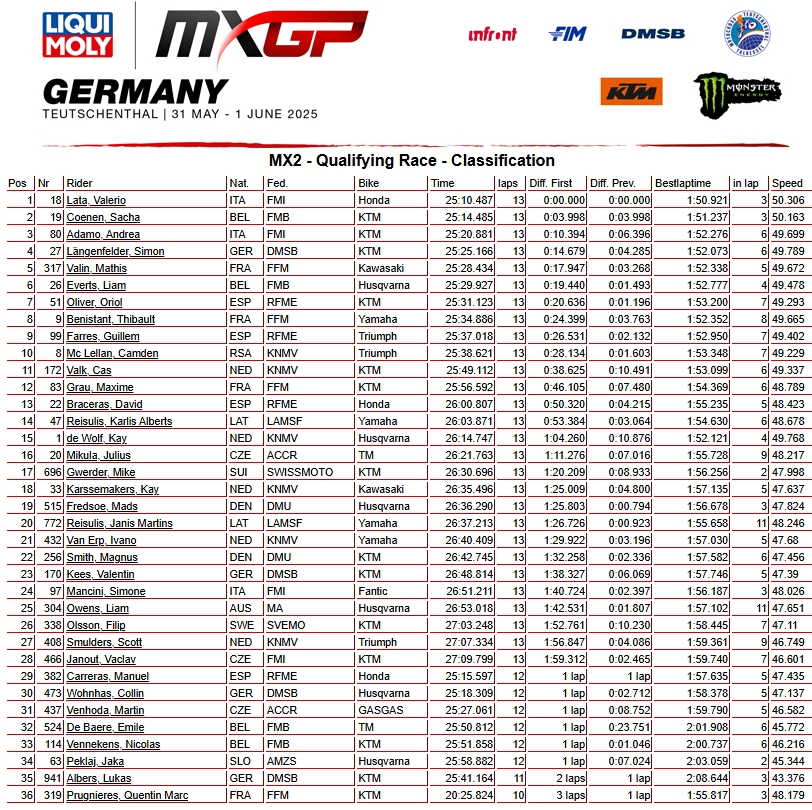 LIQUI MOLY

MXGP

GERMANY
TEUTSCHENTHAL | 31 MAY - 1 JUNE 2025

infront FIM DMSB KTM MONSTER ENERGY

MX2 - Qualifying Race - Classification

| Pos | Nr | Rider | Nat. | Fed. | Bike | Time | laps | Diff. First | Diff. Prev. | Bestlaptime | in lap | Speed |
|---|---|---|---|---|---|---|---|---|---|---|---|---|
| 1 | 18 | Lata, Valerio | ITA | FMI | Honda | 25:10.487 | 13 | 0:00.000 | 0:00.000 | 1:50.921 | 3 | 50.306 |
| 2 | 19 | Coenen, Sacha | BEL | FMB | KTM | 25:14.485 | 13 | 0:03.998 | 0:03.998 | 1:51.237 | 3 | 50.163 |
| 3 | 80 | Adamo, Andrea | ITA | FMI | KTM | 25:20.881 | 13 | 0:10.394 | 0:06.396 | 1:52.276 | 6 | 49.699 |
| 4 | 27 | Längenfelder, Simon | GER | DMSB | KTM | 25:25.166 | 13 | 0:14.679 | 0:04.285 | 1:52.073 | 6 | 49.789 |
| 5 | 317 | Valin, Mathis | FRA | FFM | Kawasaki | 25:28.434 | 13 | 0:17.947 | 0:03.268 | 1:52.338 | 5 | 49.672 |
| 6 | 26 | Everts, Liam | BEL | FMB | Husqvarna | 25:29.927 | 13 | 0:19.440 | 0:01.493 | 1:52.777 | 4 | 49.478 |
| 7 | 51 | Oliver, Oriol | ESP | RFME | KTM | 25:31.123 | 13 | 0:20.636 | 0:01.196 | 1:53.200 | 7 | 49.293 |
| 8 | 9 | Benistant, Thibault | FRA | FFM | Yamaha | 25:34.886 | 13 | 0:24.399 | 0:03.763 | 1:52.352 | 8 | 49.665 |
| 9 | 99 | Farres, Guillem | ESP | RFME | Triumph | 25:37.018 | 13 | 0:26.531 | 0:02.132 | 1:52.950 | 7 | 49.402 |
| 10 | 8 | Mc Lellan, Camden | RSA | KNMV | Triumph | 25:38.621 | 13 | 0:28.134 | 0:01.603 | 1:53.348 | 7 | 49.229 |
| 11 | 172 | Valk, Cas | NED | KNMV | KTM | 25:49.112 | 13 | 0:38.625 | 0:10.491 | 1:53.099 | 6 | 49.337 |
| 12 | 83 | Grau, Maxime | FRA | FFM | KTM | 25:56.592 | 13 | 0:46.105 | 0:07.480 | 1:54.369 | 6 | 48.789 |
| 13 | 22 | Braceras, David | ESP | RFME | Honda | 26:00.807 | 13 | 0:50.320 | 0:04.215 | 1:55.235 | 5 | 48.423 |
| 14 | 47 | Reisulis, Karlis Alberts | LAT | LAMSF | Yamaha | 26:03.871 | 13 | 0:53.384 | 0:03.064 | 1:54.630 | 6 | 48.678 |
| 15 | 1 | de Wolf, Kay | NED | KNMV | Husqvarna | 26:14.747 | 13 | 1:04.260 | 0:10.876 | 1:52.121 | 4 | 49.768 |
| 16 | 20 | Mikula, Julius | CZE | ACCR | TM | 26:21.763 | 13 | 1:11.276 | 0:07.016 | 1:55.728 | 9 | 48.217 |
| 17 | 696 | Gwerder, Mike | SUI | SWISSMOTO | KTM | 26:30.696 | 13 | 1:20.209 | 0:08.933 | 1:56.256 | 2 | 47.998 |
| 18 | 33 | Karssemakers, Kay | NED | KNMV | Kawasaki | 26:35.496 | 13 | 1:25.009 | 0:04.800 | 1:57.135 | 5 | 47.637 |
| 19 | 515 | Fredsoe, Mads | DEN | DMU | Husqvarna | 26:36.290 | 13 | 1:25.803 | 0:00.794 | 1:56.678 | 3 | 47.824 |
| 20 | 772 | Reisulis, Janis Martins | LAT | LAMSF | Yamaha | 26:37.213 | 13 | 1:26.726 | 0:00.923 | 1:55.658 | 11 | 48.246 |
| 21 | 432 | Van Erp, Ivano | NED | KNMV | Yamaha | 26:40.409 | 13 | 1:29.922 | 0:03.196 | 1:57.030 | 5 | 47.68 |
| 22 | 256 | Smith, Magnus | DEN | DMU | KTM | 26:42.745 | 13 | 1:32.258 | 0:02.336 | 1:57.582 | 6 | 47.456 |
| 23 | 170 | Kees, Valentin | GER | DMSB | KTM | 26:48.814 | 13 | 1:38.327 | 0:06.069 | 1:57.746 | 5 | 47.39 |
| 24 | 97 | Mancini, Simone | ITA | FMI | Fantic | 26:51.211 | 13 | 1:40.724 | 0:02.397 | 1:56.187 | 3 | 48.026 |
| 25 | 304 | Owens, Liam | AUS | MA | Husqvarna | 26:53.018 | 13 | 1:42.531 | 0:01.807 | 1:57.102 | 11 | 47.651 |
| 26 | 338 | Olsson, Filip | SWE | SVEMO | KTM | 27:03.248 | 13 | 1:52.761 | 0:10.230 | 1:58.445 | 7 | 47.11 |
| 27 | 408 | Smulders, Scott | NED | KNMV | Triumph | 27:07.334 | 13 | 1:56.847 | 0:04.086 | 1:59.361 | 9 | 46.749 |
| 28 | 466 | Janout, Vaclav | CZE | FMI | KTM | 27:09.799 | 13 | 1:59.312 | 0:02.465 | 1:59.740 | 7 | 46.601 |
| 29 | 382 | Carreras, Manuel | ESP | RFME | Honda | 25:15.597 | 12 | 1 lap | 1 lap | 1:57.635 | 5 | 47.435 |
| 30 | 473 | Wohnhas, Collin | GER | DMSB | Husqvarna | 25:18.309 | 12 | 1 lap | 0:02.712 | 1:58.378 | 5 | 47.137 |
| 31 | 437 | Venhoda, Martin | CZE | ACCR | GASGAS | 25:27.061 | 12 | 1 lap | 0:08.752 | 1:59.790 | 5 | 46.582 |
| 32 | 524 | De Baere, Emile | BEL | FMB | TM | 25:50.812 | 12 | 1 lap | 0:23.751 | 2:01.908 | 6 | 45.772 |
| 33 | 114 | Vennekens, Nicolas | BEL | FMB | KTM | 25:51.858 | 12 | 1 lap | 0:01.046 | 2:00.737 | 6 | 46.216 |
| 34 | 63 | Peklaj, Jaka | SLO | AMZS | Husqvarna | 25:58.882 | 12 | 1 lap | 0:07.024 | 2:03.059 | 2 | 45.344 |
| 35 | 941 | Albers, Lukas | GER | DMSB | KTM | 25:41.164 | 11 | 2 laps | 1 lap | 2:08.644 | 3 | 43.376 |
| 36 | 319 | Prugnieres, Quentin Marc | FRA | FFM | KTM | 20:25.824 | 10 | 3 laps | 1 lap | 1:55.817 | 3 | 48.179 |